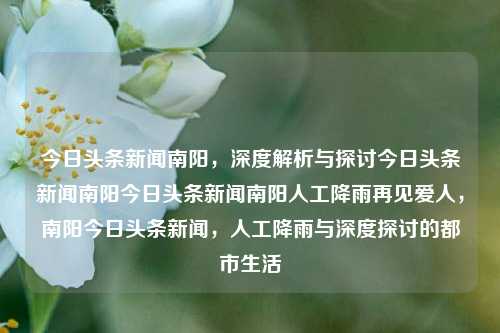 今日头条新闻南阳，深度解析与探讨今日头条新闻南阳今日头条新闻南阳人工降雨再见爱人，南阳今日头条新闻，人工降雨与深度探讨的都市生活